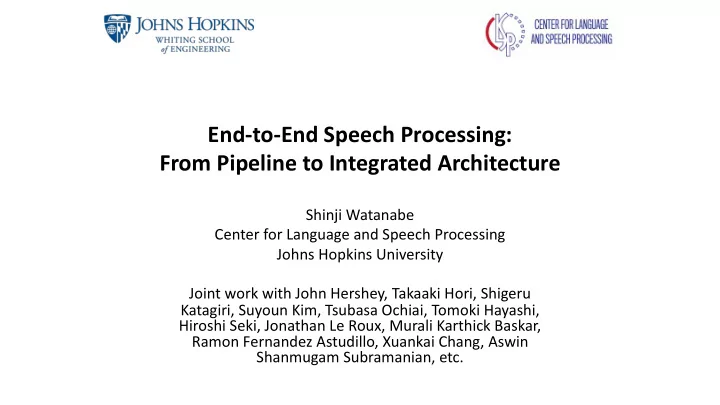 JOHNS HOPKINS
WHITING SCHOOL of ENGINEERING

CLSP CENTER FOR LANGUAGE AND SPEECH PROCESSING

End-to-End Speech Processing: From Pipeline to Integrated Architecture

Shinji Watanabe
Center for Language and Speech Processing
Johns Hopkins University

Joint work with John Hershey, Takaaki Hori, Shigeru Katagiri, Suyoun Kim, Tsubasa Ochiai, Tomoki Hayashi, Hiroshi Seki, Jonathan Le Roux, Murali Karthick Baskar, Ramon Fernandez Astudillo, Xuankai Chang, Aswin Shanmugam Subramanian, etc.